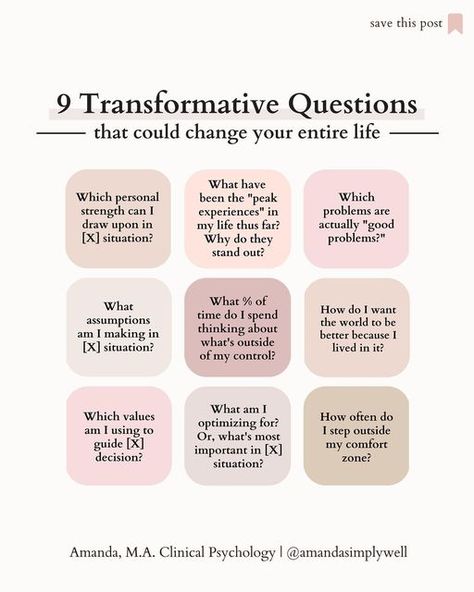 save this post

9 Transformative Questions

that could change your entire life

Which personal strength can I draw upon in [X] situation?

What have been the "peak experiences" in my life thus far? Why do they stand out?

Which problems are actually "good problems?"

What assumptions am I making in [X] situation?

What % of time do I spend thinking about what's outside of my control?

How do I want the world to be better because I lived in it?

Which values am I using to guide [X] decision?

What am I optimizing for? Or, what's most important in [X] situation?

How often do I step outside my comfort zone?

Amanda, M.A. Clinical Psychology | @amandasimplywell